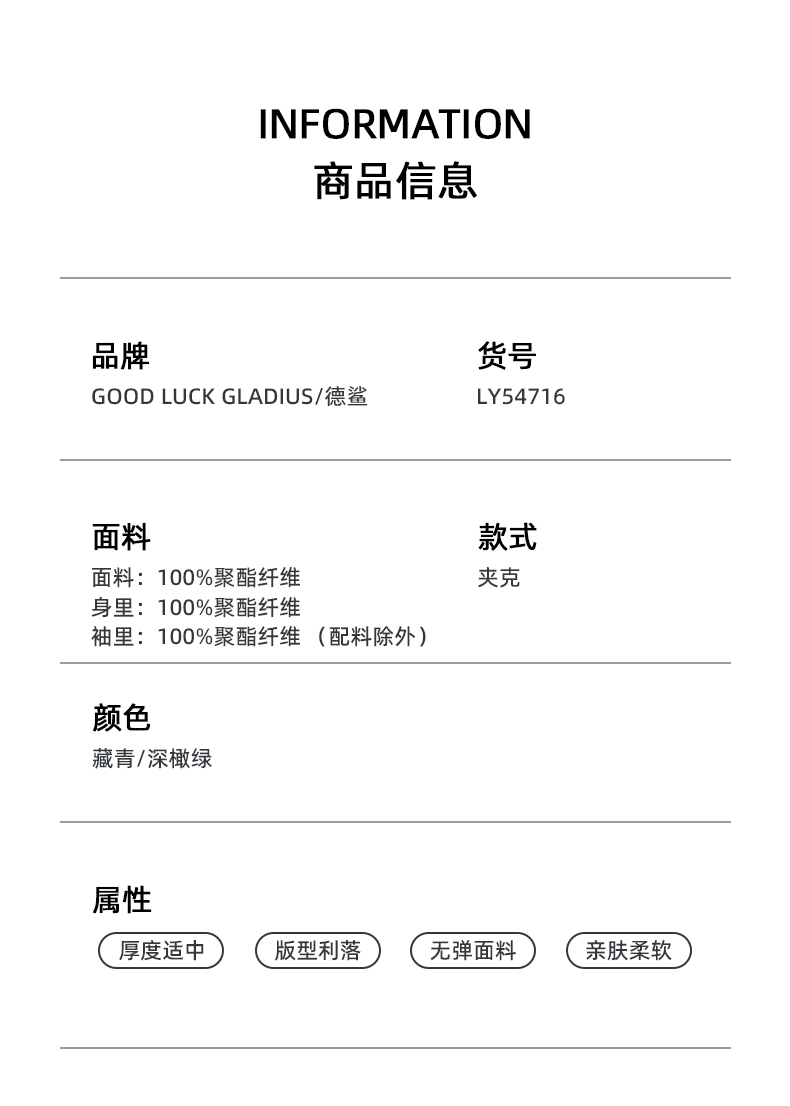 INFORMATION
商品信息

品牌
GOOD LUCK GLADIUS/德鲨

货号
LY54716

面料
面料：100%聚酯纤维
身里：100%聚酯纤维
袖里：100%聚酯纤维（配料除外）

款式
夹克

颜色
藏青/深橄绿

属性
厚度适中 版型利落 无弹面料 亲肤柔软